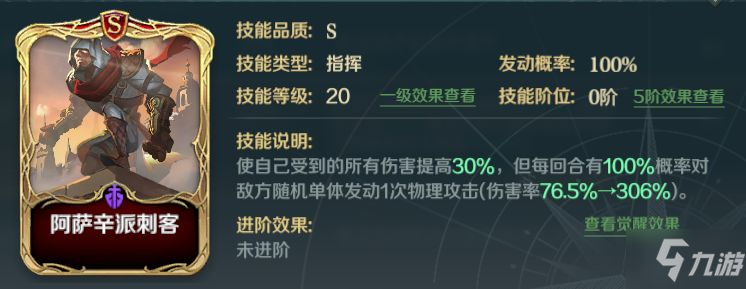 S

阿萨辛派刺客

技能品质: S
技能类型: 指挥
发动概率: 100%
技能等级: 20
一级效果查看
技能阶位: 0阶
5阶效果查看

技能说明:
使自己受到的所有伤害提高30%，但每回合有100%概率对敌方随机单体发动1次物理攻击(伤害率76.5%→306%)。

进阶效果:
查看觉醒效果
未进阶

九游